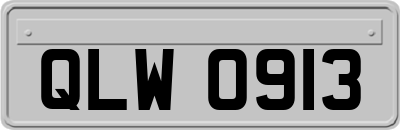 QLW 0913